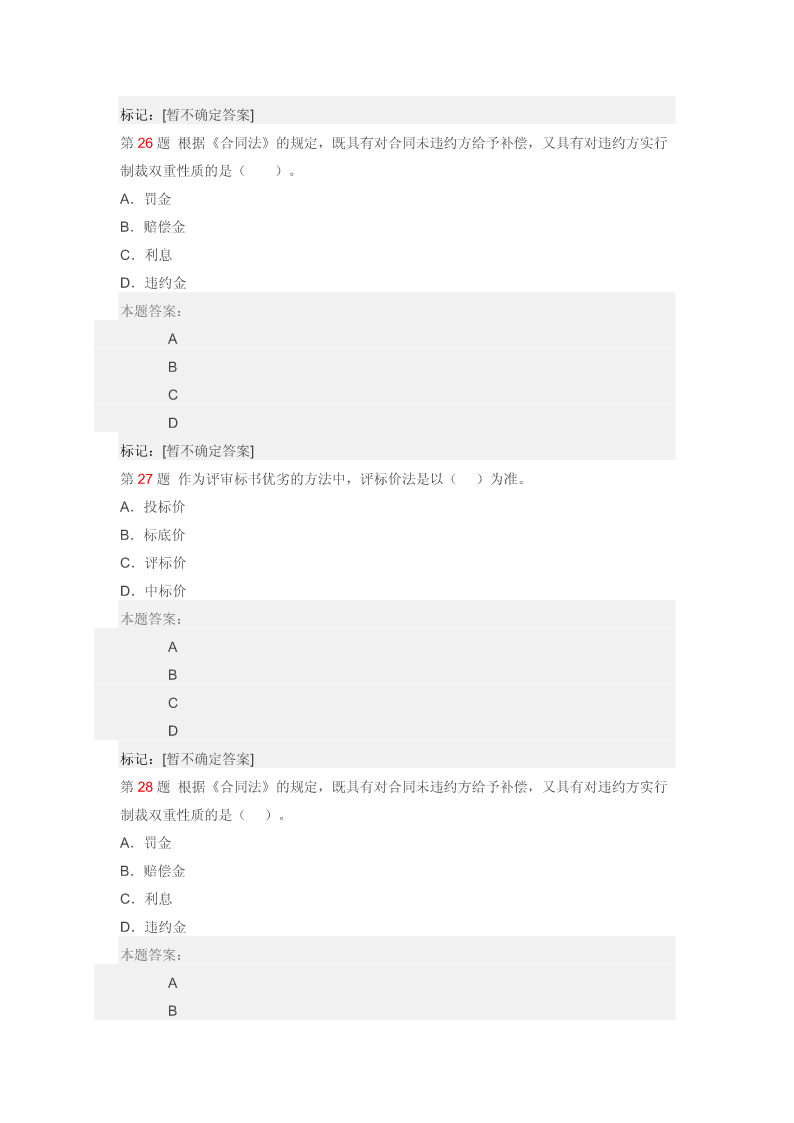 标记：[暂不确定答案]

第 26 题 根据《合同法》的规定，既具有对合同未违约方给予补偿，又具有对违约方实行制裁双重性质的是（　　）。

A．罚金

B．赔偿金

C．利息

D．违约金

本题答案：

A

B

C

D

标记：[暂不确定答案]

第 27 题 作为评审标书优劣的方法中，评标价法是以（　　）为准。

A．投标价

B．标底价

C．评标价

D．中标价

本题答案：

A

B

C

D

标记：[暂不确定答案]

第 28 题 根据《合同法》的规定，既具有对合同未违约方给予补偿，又具有对违约方实行制裁双重性质的是（　　）。

A．罚金

B．赔偿金

C．利息

D．违约金

本题答案：

A

B